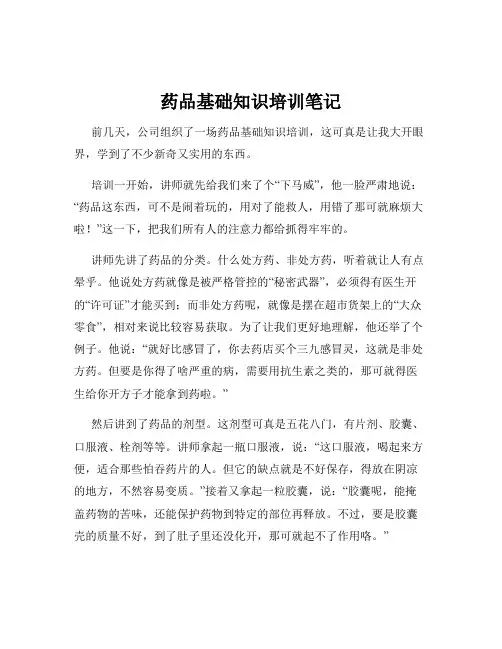 药品基础知识培训笔记

前几天，公司组织了一场药品基础知识培训，这可真是让我大开眼界，学到了不少新奇又实用的东西。

培训一开始，讲师就先给我们来了个“下马威”，他一脸严肃地说：“药品这东西，可不是闹着玩的，用对了能救人，用错了那可就麻烦大啦！”这一下，把我们所有人的注意力都给抓得牢牢的。

讲师先讲了药品的分类。什么处方药、非处方药，听着就让人有点晕乎。他说处方药就像是被严格管控的“秘密武器”，必须得有医生开的“许可证”才能买到；而非处方药呢，就像是摆在超市货架上的“大众零食”，相对来说比较容易获取。为了让我们更好地理解，他还举了个例子。他说：“就好比感冒了，你去药店买个三九感冒灵，这就是非处方药。但要是你得了啥严重的病，需要用抗生素之类的，那可就得医生给你开方子才能拿到药啦。”

然后讲到了药品的剂型。这剂型可真是五花八门，有片剂、胶囊、口服液、栓剂等等。讲师拿起一瓶口服液，说：“这口服液，喝起来方便，适合那些怕吞药片的人。但它的缺点就是不好保存，得放在阴凉的地方，不然容易变质。”接着又拿起一粒胶囊，说：“胶囊呢，能掩盖药物的苦味，还能保护药物到特定的部位再释放。不过，要是胶囊壳的质量不好，到了肚子里还没化开，那可就起不了作用咯。”